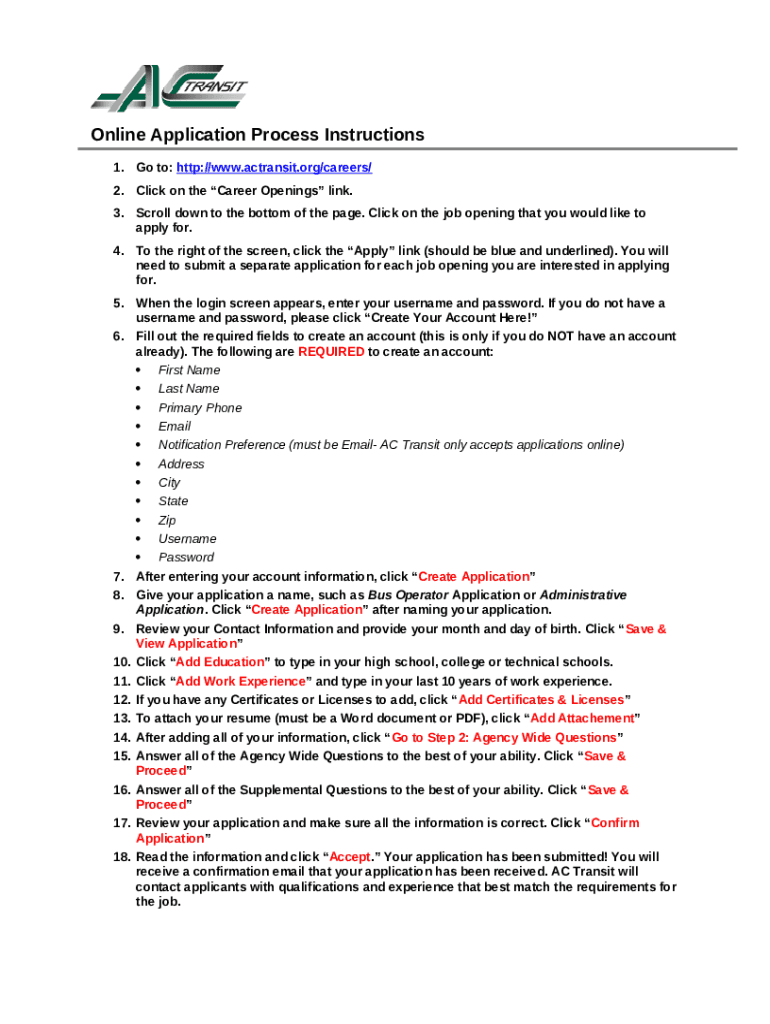 AC TRANSIT

Online Application Process Instructions

1. Go to: http://www.actransit.org/careers/
2. Click on the “Career Openings” link.
3. Scroll down to the bottom of the page. Click on the job opening that you would like to apply for.
4. To the right of the screen, click the “Apply” link (should be blue and underlined). You will need to submit a separate application for each job opening you are interested in applying for.
5. When the login screen appears, enter your username and password. If you do not have a username and password, please click “Create Your Account Here!”
6. Fill out the required fields to create an account (this is only if you do NOT have an account already). The following are REQUIRED to create an account:
• First Name
• Last Name
• Primary Phone
• Email
• Notification Preference (must be Email- AC Transit only accepts applications online)
• Address
• City
• State
• Zip
• Username
• Password
7. After entering your account information, click “Create Application”
8. Give your application a name, such as Bus Operator Application or Administrative Application. Click “Create Application” after naming your application.
9. Review your Contact Information and provide your month and day of birth. Click “Save & View Application”
10. Click “Add Education” to type in your high school, college or technical schools.
11. Click “Add Work Experience” and type in your last 10 years of work experience.
12. If you have any Certificates or Licenses to add, click “Add Certificates & Licenses”
13. To attach your resume (must be a Word document or PDF), click “Add Attachement”
14. After adding all of your information, click “Go to Step 2: Agency Wide Questions”
15. Answer all of the Agency Wide Questions to the best of your ability. Click “Save & Proceed”
16. Answer all of the Supplemental Questions to the best of your ability. Click “Save & Proceed”
17. Review your application and make sure all the information is correct. Click “Confirm Application”
18. Read the information and click “Accept.” Your application has been submitted! You will receive a confirmation email that your application has been received. AC Transit will contact applicants with qualifications and experience that best match the requirements for the job.